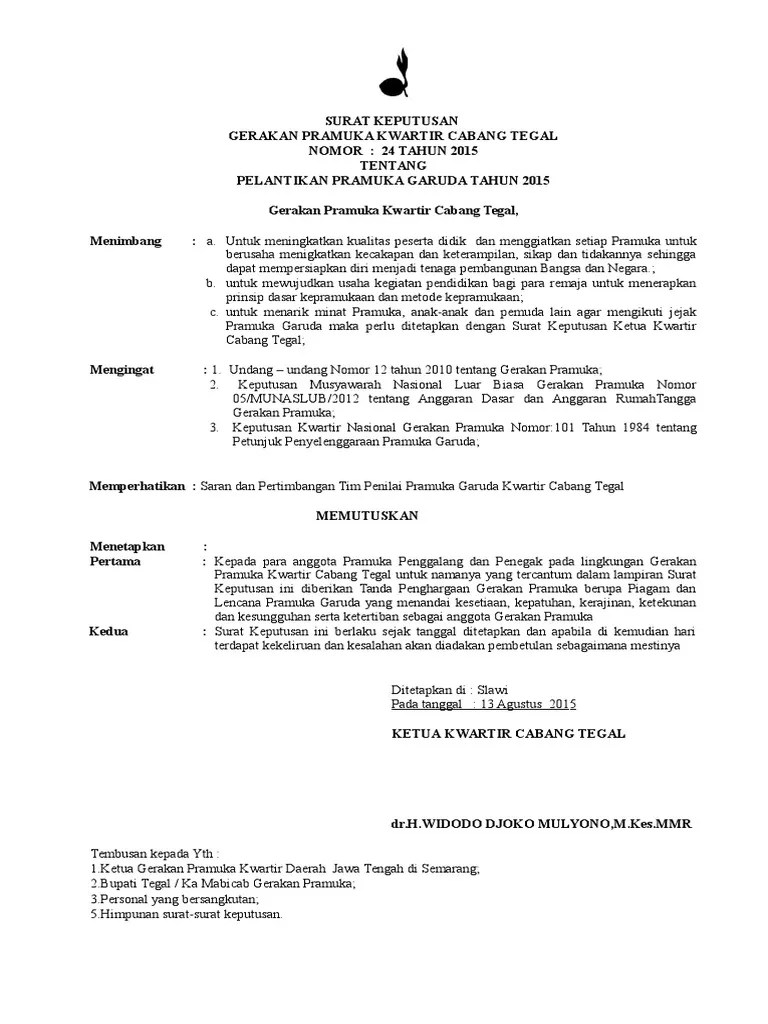 SURAT KEPUTUSAN
GERAKAN PRAMUKA KWARTIR CABANG TEGAL
NOMOR : 24 TAHUN 2015
TENTANG
PELANTIKAN PRAMUKA GARUDA TAHUN 2015

Gerakan Pramuka Kwartir Cabang Tegal,

Menimbang : a. Untuk meningkatkan kualitas peserta didik dan menggiatkan setiap Pramuka untuk berusaha menigkatkan kecakapan dan keterampilan, sikap dan tidakannya sehingga dapat mempersiapkan diri menjadi tenaga pembangunan Bangsa dan Negara.;
b. untuk mewujudkan usaha kegiatan pendidikan bagi para remaja untuk menerapkan prinsip dasar kepramukaan dan metode kepramukaan;
c. untuk menarik minat Pramuka, anak-anak dan pemuda lain agar mengikuti jejak Pramuka Garuda maka perlu ditetapkan dengan Surat Keputusan Ketua Kwartir Cabang Tegal;

Mengingat : 1. Undang – undang Nomor 12 tahun 2010 tentang Gerakan Pramuka;
2. Keputusan Musyawarah Nasional Luar Biasa Gerakan Pramuka Nomor 05/MUNASLUB/2012 tentang Anggaran Dasar dan Anggaran RumahTangga Gerakan Pramuka;
3. Keputusan Kwartir Nasional Gerakan Pramuka Nomor:101 Tahun 1984 tentang Petunjuk Penyelenggaraan Pramuka Garuda;

Memperhatikan : Saran dan Pertimbangan Tim Penilai Pramuka Garuda Kwartir Cabang Tegal

MEMUTUSKAN

Menetapkan :
Pertama : Kepada para anggota Pramuka Penggalang dan Penegak pada lingkungan Gerakan Pramuka Kwartir Cabang Tegal untuk namanya yang tercantum dalam lampiran Surat Keputusan ini diberikan Tanda Penghargaan Gerakan Pramuka berupa Piagam dan Lencana Pramuka Garuda yang menandai kesetiaan, kepatuhan, kerajinan, ketekunan dan kesungguhan serta ketertiban sebagai anggota Gerakan Pramuka
Kedua : Surat Keputusan ini berlaku sejak tanggal ditetapkan dan apabila di kemudian hari terdapat kekeliruan dan kesalahan akan diadakan pembetulan sebagaimana mestinya

Ditetapkan di : Slawi
Pada tanggal : 13 Agustus 2015

KETUA KWARTIR CABANG TEGAL

dr.H.WIDODO DJOKO MULYONO,M.Kes.MMR

Tembusan kepada Yth :
1.Ketua Gerakan Pramuka Kwartir Daerah Jawa Tengah di Semarang;
2.Bupati Tegal / Ka Mabicab Gerakan Pramuka;
3.Personal yang bersangkutan;
5.Himpunan surat-surat keputusan.